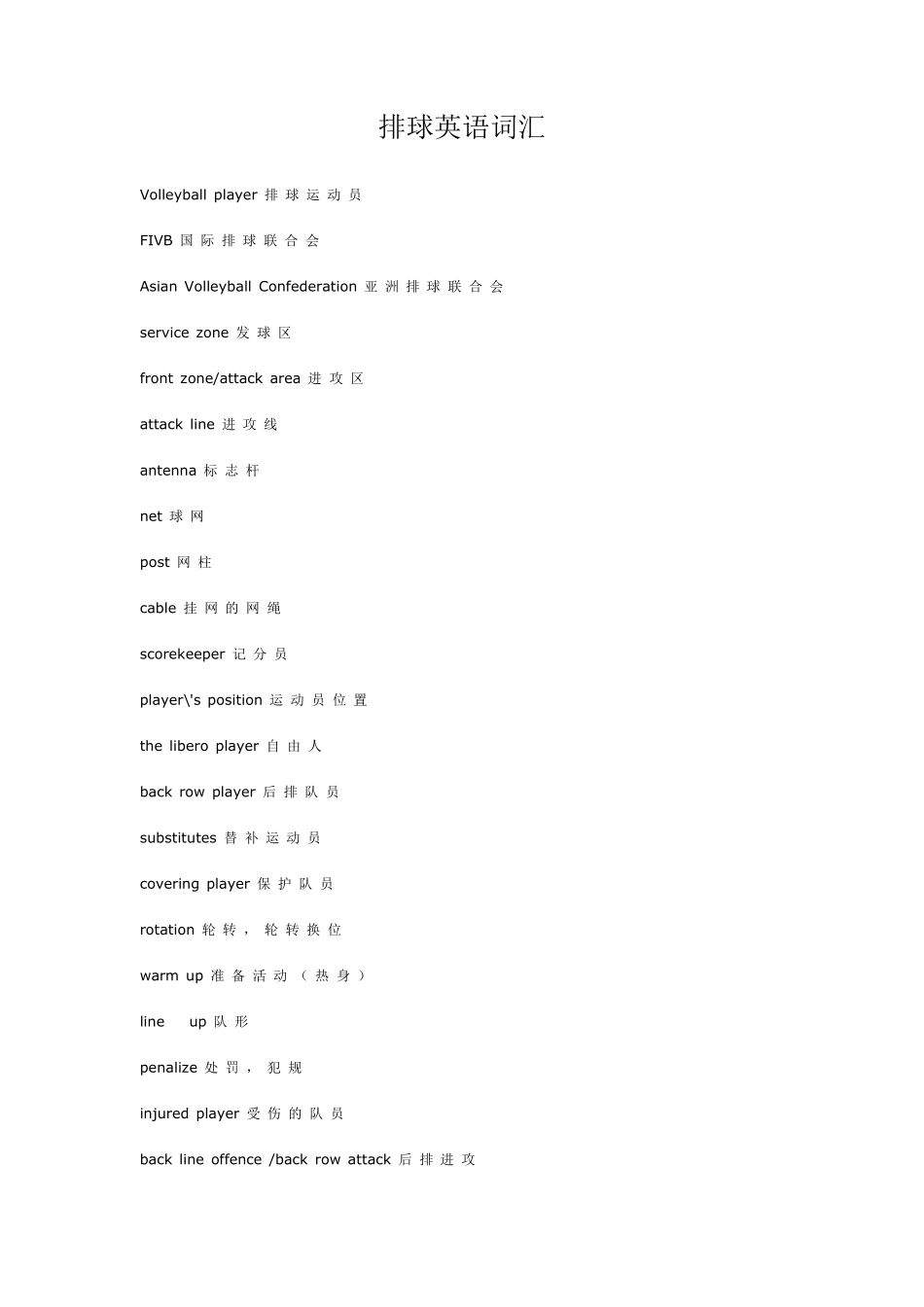 排球英语词汇

Volleyball player 排球运动员

FIVB 国际排球联合会

Asian Volleyball Confederation 亚洲排球联合会

service zone 发球区

front zone/attack area 进攻区

attack line 进攻线

antenna 标志杆

net 球网

post 网柱

cable 挂网的网绳

scorekeeper 记分员

player\'s position 运动员位置

the libero player 自由人

back row player 后排队员

substitutes 替补运动员

covering player 保护队员

rotation 轮转，轮转换位

warm up 准备活动（热身）

line up 队形

penalize 处罚，犯规

injured player 受伤的队员

back line offence /back row attack 后排进攻